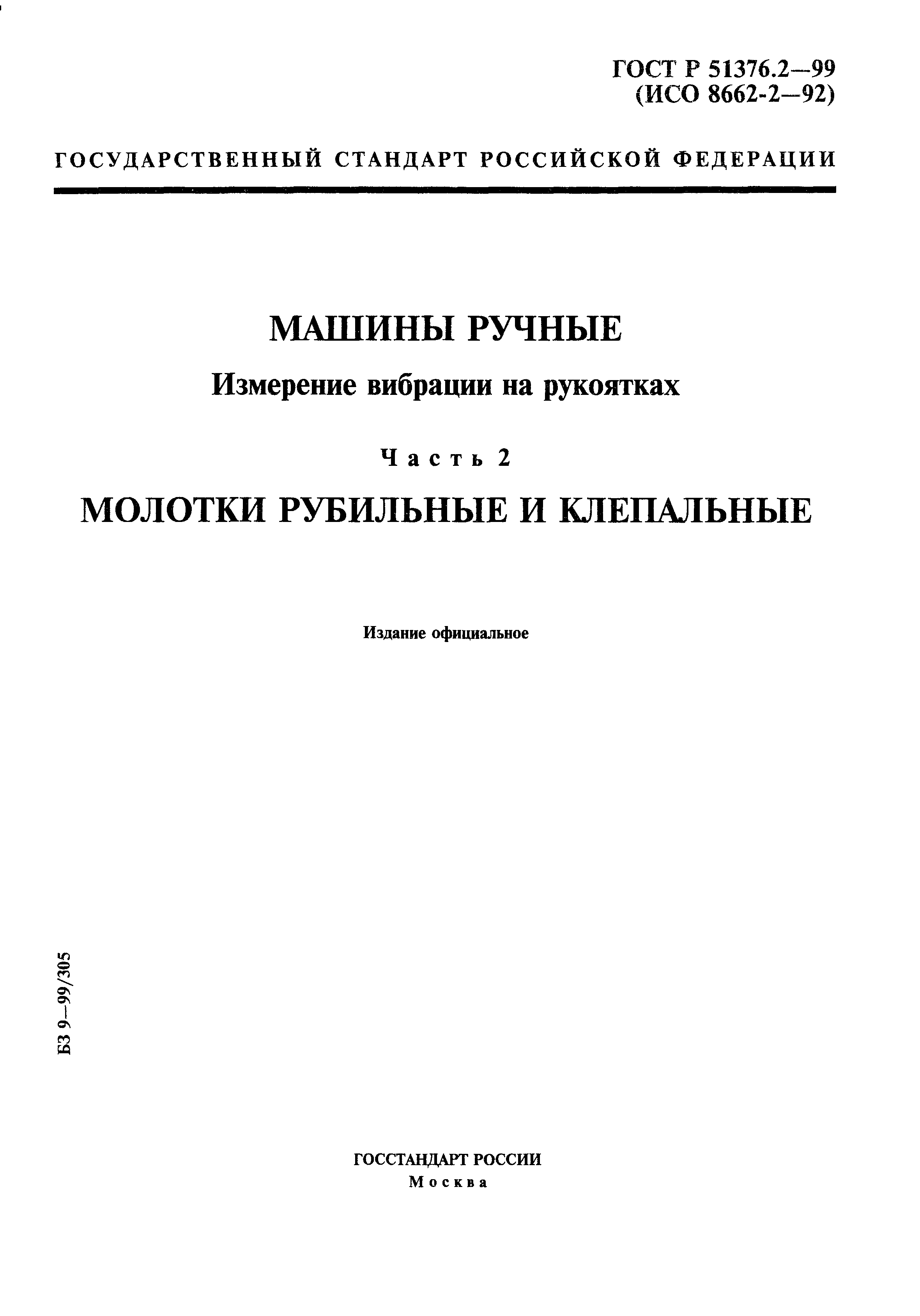 ГОСТ Р 51376.2—99
(ИСО 8662-2—92)

ГОСУДАРСТВЕННЫЙ СТАНДАРТ РОССИЙСКОЙ ФЕДЕРАЦИИ

МАШИНЫ РУЧНЫЕ

Измерение вибрации на рукоятках

Часть 2

МОЛОТКИ РУБИЛЬНЫЕ И КЛЕПАЛЬНЫЕ

Издание официальное

БЗ 9—99/305

ГОССТАНДАРТ РОССИИ
Москва